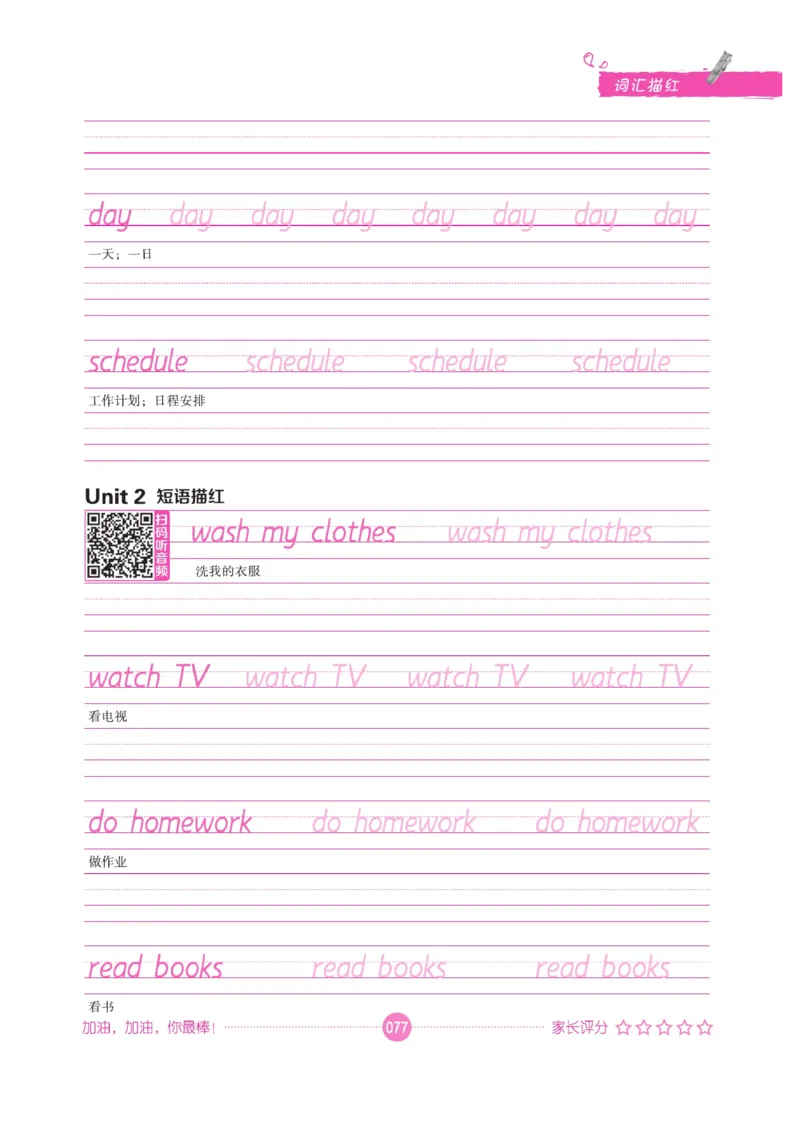 词汇描红

day day day day day day day day

一天；一日

schedule schedule schedule schedule

工作计划；日程安排

Unit 2 短语描红

扫码听音频

wash my clothes wash my clothes

洗我的衣服

watch TV watch TV watch TV watch TV

看电视

do homework do homework do homework

做作业

read books read books read books

看书

加油，加油，你最棒！ 077 家长评分 ☆☆☆☆☆